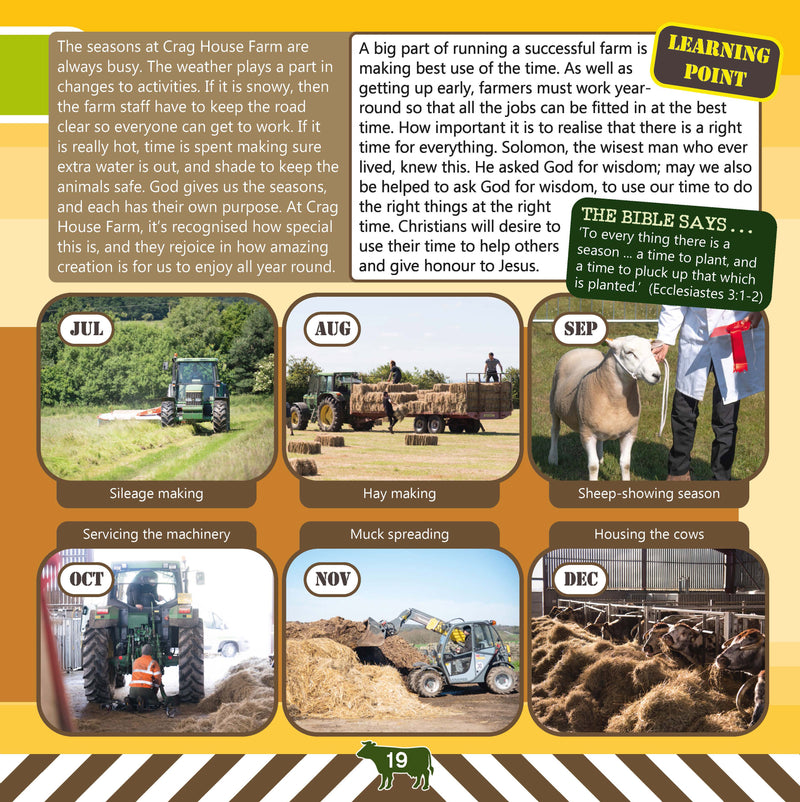 The seasons at Crag House Farm are always busy. The weather plays a part in changes to activities. If it is snowy, then the farm staff have to keep the road clear so everyone can get to work. If it is really hot, time is spent making sure extra water is out, and shade to keep the animals safe. God gives us the seasons, and each has their own purpose. At Crag House Farm, it's recognised how special this is, and they rejoice in how amazing creation is for us to enjoy all year round.

LEARNING POINT

A big part of running a successful farm is making best use of the time. As well as getting up early, farmers must work year-round so that all the jobs can be fitted in at the best time. How important it is to realise that there is a right time for everything. Solomon, the wisest man who ever lived, knew this. He asked God for wisdom; may we also be helped to ask God for wisdom, to use our time to do the right things at the right time. Christians will desire to use their time to help others and give honour to Jesus.

THE BIBLE SAYS . . .
'To every thing there is a season ... a time to plant, and a time to pluck up that which is planted.' (Ecclesiastes 3:1-2)

JUL
Sileage making

AUG
Hay making

SEP
Sheep-showing season

Servicing the machinery
OCT

Muck spreading
NOV

Housing the cows
DEC

19